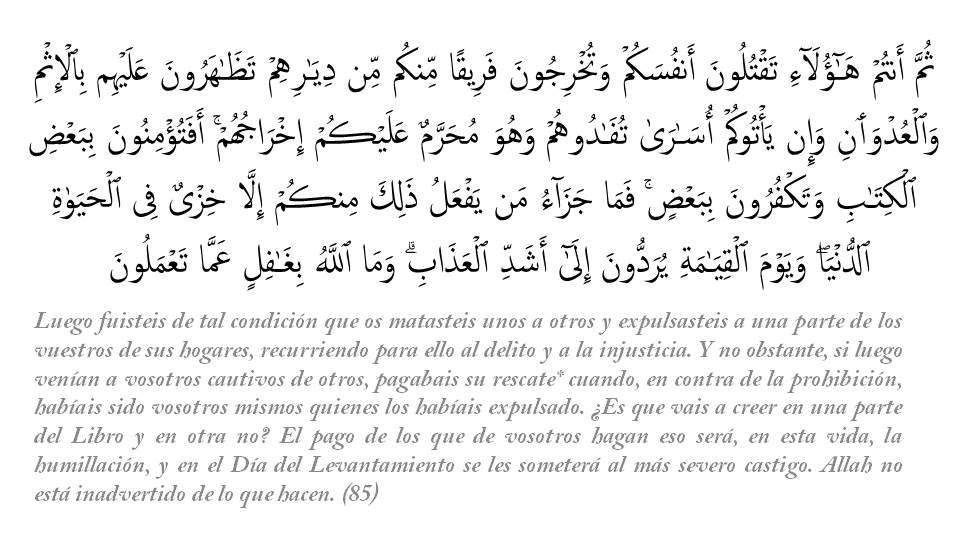 ثُمَّ أَنتُمْ هَٰٓؤُلَآءِ تَقْتُلُونَ أَنفُسَكُمْ وَتُخْرِجُونَ فَرِيقًا مِّنكُم مِّن دِيَٰرِهِمْ تَظَٰهَرُونَ عَلَيْهِم بِٱلْإِثْمِ وَٱلْعُدْوَٰنِ وَإِن يَأْتُوكُمْ أُسَٰرَىٰ تُفَٰدُوهُمْ وَهُوَ مُحَرَّمٌ عَلَيْكُمْ إِخْرَاجُهُمْ ۚ أَفَتُؤْمِنُونَ بِبَعْضِ ٱلْكِتَٰبِ وَتَكْفُرُونَ بِبَعْضٍ ۚ فَمَا جَزَآءُ مَن يَفْعَلُ ذَٰلِكَ مِنكُمْ إِلَّا خِزْىٌ فِى ٱلْحَيَوٰةِ ٱلدُّنْيَا ۖ وَيَوْمَ ٱلْقِيَٰمَةِ يُرَدُّونَ إِلَىٰٓ أَشَدِّ ٱلْعَذَابِ ۗ وَمَا ٱللَّهُ بِغَٰفِلٍ عَمَّا تَعْمَلُونَ

Luego fuisteis de tal condición que os matasteis unos a otros y expulsasteis a una parte de los vuestros de sus hogares, recurriendo para ello al delito y a la injusticia. Y no obstante, si luego venían a vosotros cautivos de otros, pagabais su rescate* cuando, en contra de la prohibición, habíais sido vosotros mismos quienes los habíais expulsado. ¿Es que vais a creer en una parte del Libro y en otra no? El pago de los que de vosotros hagan eso será, en esta vida, la humillación, y en el Día del Levantamiento se les someterá al más severo castigo. Allah no está inadvertido de lo que hacen. (85)